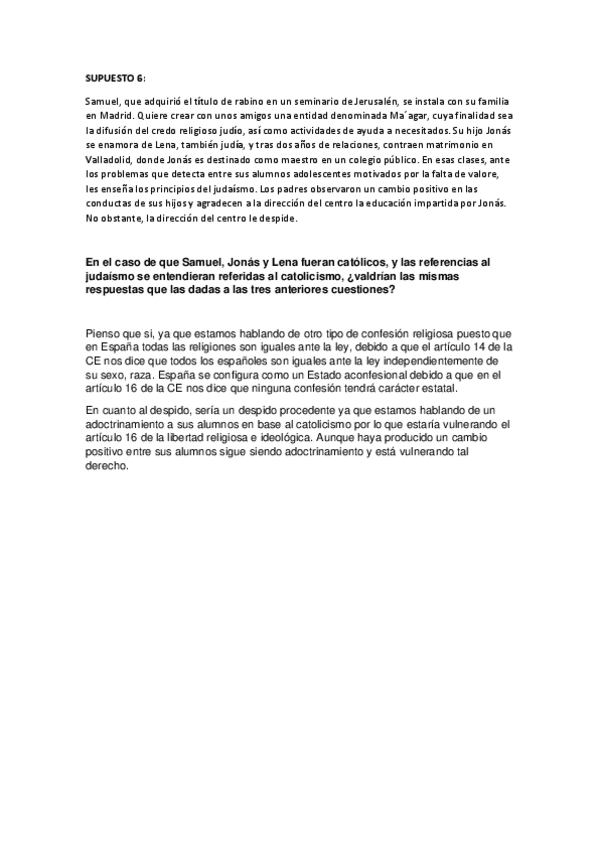 SUPUESTO 6:

Samuel, que adquirió el título de rabino en un seminario de Jerusalén, se instala con su familia en Madrid. Quiere crear con unos amigos una entidad denominada Ma´agar, cuya finalidad sea la difusión del credo religioso judío, así como actividades de ayuda a necesitados. Su hijo Jonás se enamora de Lena, también judía, y tras dos años de relaciones, contraen matrimonio en Valladolid, donde Jonás es destinado como maestro en un colegio público. En esas clases, ante los problemas que detecta entre sus alumnos adolescentes motivados por la falta de valore, les enseña los principios del judaísmo. Los padres observaron un cambio positivo en las conductas de sus hijos y agradecen a la dirección del centro la educación impartida por Jonás. No obstante, la dirección del centro le despide.

En el caso de que Samuel, Jonás y Lena fueran católicos, y las referencias al judaísmo se entendieran referidas al catolicismo, ¿valdrían las mismas respuestas que las dadas a las tres anteriores cuestiones?

Pienso que si, ya que estamos hablando de otro tipo de confesión religiosa puesto que en España todas las religiones son iguales ante la ley, debido a que el artículo 14 de la CE nos dice que todos los españoles son iguales ante la ley independientemente de su sexo, raza. España se configura como un Estado aconfesional debido a que en el artículo 16 de la CE nos dice que ninguna confesión tendrá carácter estatal.

En cuanto al despido, sería un despido procedente ya que estamos hablando de un adoctrinamiento a sus alumnos en base al catolicismo por lo que estaría vulnerando el artículo 16 de la libertad religiosa e ideológica. Aunque haya producido un cambio positivo entre sus alumnos sigue siendo adoctrinamiento y está vulnerando tal derecho.